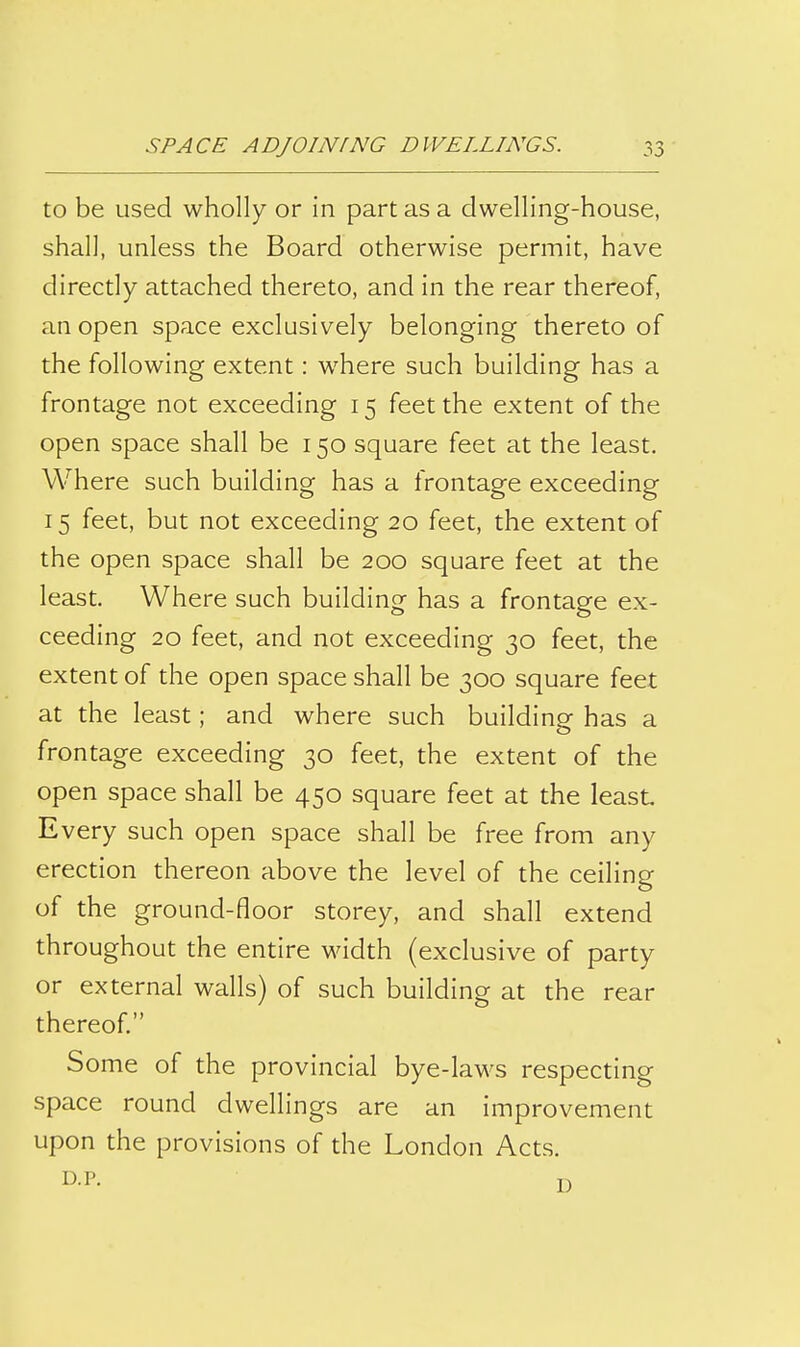 SPACE ADJOINING DWELLINGS. 33

to be used wholly or in part as a dwelling-house, shall, unless the Board otherwise permit, have directly attached thereto, and in the rear thereof, an open space exclusively belonging thereto of the following extent : where such building has a frontage not exceeding 15 feet the extent of the open space shall be 150 square feet at the least. Where such building has a frontage exceeding 15 feet, but not exceeding 20 feet, the extent of the open space shall be 200 square feet at the least. Where such building has a frontage exceeding 20 feet, and not exceeding 30 feet, the extent of the open space shall be 300 square feet at the least ; and where such building has a frontage exceeding 30 feet, the extent of the open space shall be 450 square feet at the least. Every such open space shall be free from any erection thereon above the level of the ceiling of the ground-floor storey, and shall extend throughout the entire width (exclusive of party or external walls) of such building at the rear thereof."

Some of the provincial bye-laws respecting space round dwellings are an improvement upon the provisions of the London Acts.

D.P. D